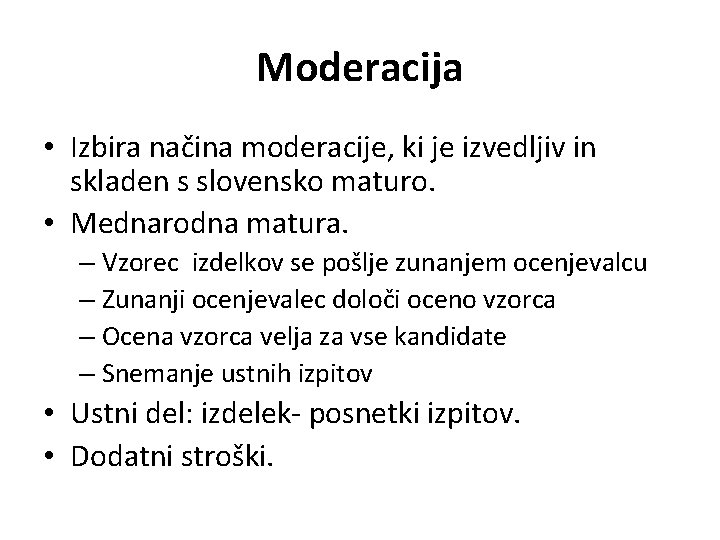 Moderacija

• Izbira načina moderacije, ki je izvedljiv in skladen s slovensko maturo.
• Mednarodna matura.
– Vzorec izdelkov se pošlje zunanjem ocenjevalcu
– Zunanji ocenjevalec določi oceno vzorca
– Ocena vzorca velja za vse kandidate
– Snemanje ustnih izpitov
• Ustni del: izdelek- posnetki izpitov.
• Dodatni stroški.